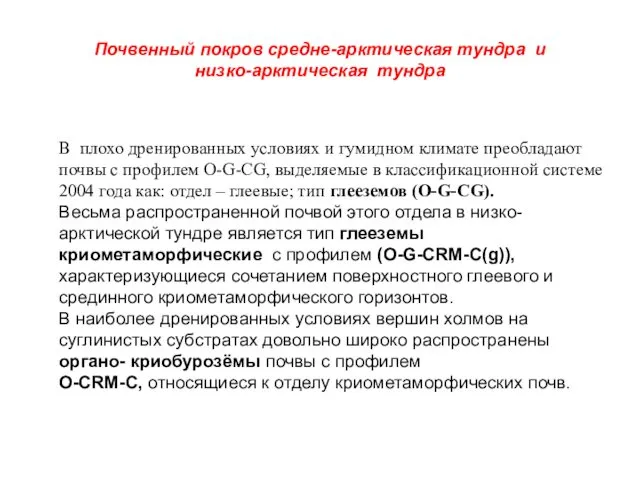 Почвенный покров средне-арктическая тундра и низко-арктическая тундра

В плохо дренированных условиях и гумидном климате преобладают почвы с профилем O-G-CG, выделяемые в классификационной системе 2004 года как: отдел – глеевые; тип глееземов (O-G-CG).
Весьма распространенной почвой этого отдела в низко-арктической тундре является тип глееземы криометаморфические с профилем (O-G-CRM-C(g)), характеризующиеся сочетанием поверхностного глеевого и срединного криометаморфического горизонтов.
В наиболее дренированных условиях вершин холмов на суглинистых субстратах довольно широко распространены органо- криобурозёмы почвы с профилем
O-CRM-C, относящиеся к отделу криометаморфических почв.